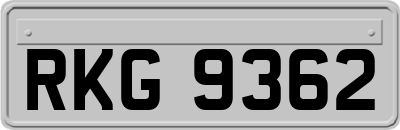 RKG 9362